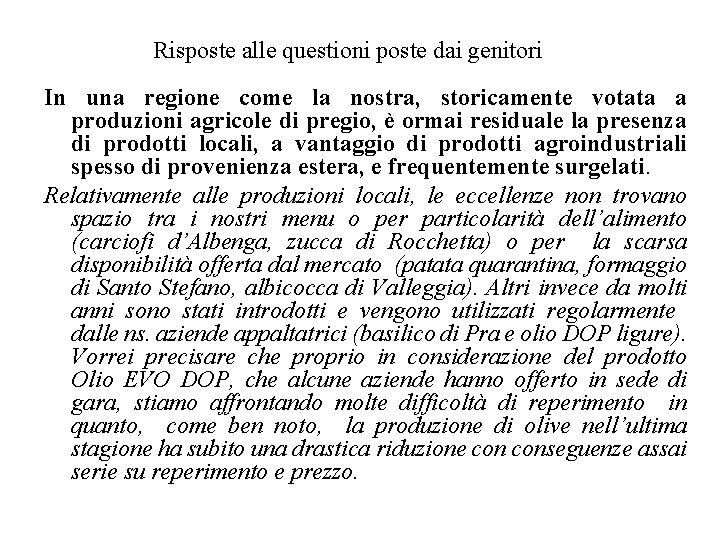 Risposte alle questioni poste dai genitori

In una regione come la nostra, storicamente votata a produzioni agricole di pregio, è ormai residuale la presenza di prodotti locali, a vantaggio di prodotti agroindustriali spesso di provenienza estera, e frequentemente surgelati.

Relativamente alle produzioni locali, le eccellenze non trovano spazio tra i nostri menu o per particolarità dell'alimento (carciofi d'Albenga, zucca di Rocchetta) o per la scarsa disponibilità offerta dal mercato (patata quarantina, formaggio di Santo Stefano, albicocca di Valleggia). Altri invece da molti anni sono stati introdotti e vengono utilizzati regolarmente dalle ns. aziende appaltatrici (basilico di Pra e olio DOP ligure). Vorrei precisare che proprio in considerazione del prodotto Olio EVO DOP, che alcune aziende hanno offerto in sede di gara, stiamo affrontando molte difficoltà di reperimento in quanto, come ben noto, la produzione di olive nell'ultima stagione ha subito una drastica riduzione con conseguenze assai serie su reperimento e prezzo.